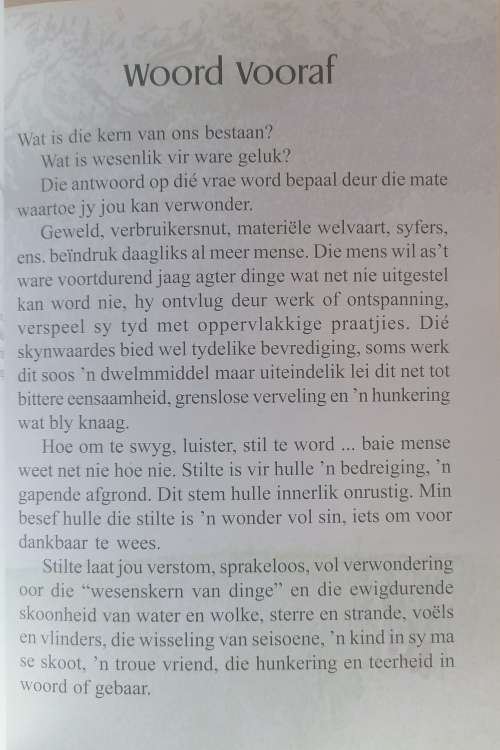 Woord Vooraf

Wat is die kern van ons bestaan?

Wat is wesenlik vir ware geluk?

Die antwoord op dié vrae word bepaal deur die mate waartoe jy jou kan verwonder.

Geweld, verbruikersnut, materiële welvaart, syfers, ens. beïndruk daagliks al meer mense. Die mens wil as't ware voortdurend jaag agter dinge wat net nie uitgestel kan word nie, hy ontvlug deur werk of ontspanning, verspeel sy tyd met oppervlakkige praatjies. Dié skynwaardes bied wel tydelike bevrediging, soms werk dit soos 'n dwelmmiddel maar uiteindelik lei dit net tot bittere eensaamheid, grenslose verveling en 'n hunkering wat bly knaag.

Hoe om te swyg, luister, stil te word ... baie mense weet net nie hoe nie. Stilte is vir hulle 'n bedreiging, 'n gapende afgrond. Dit stem hulle innerlik onrustig. Min besef hulle die stilte is 'n wonder vol sin, iets om voor dankbaar te wees.

Stilte laat jou verstom, sprakeloos, vol verwondering oor die "wesenskern van dinge" en die ewigdurende skoonheid van water en wolke, sterre en strande, voëls en vlinders, die wisseling van seisoene, 'n kind in sy ma se skoot, 'n troue vriend, die hunkering en teerheid in woord of gebaar.